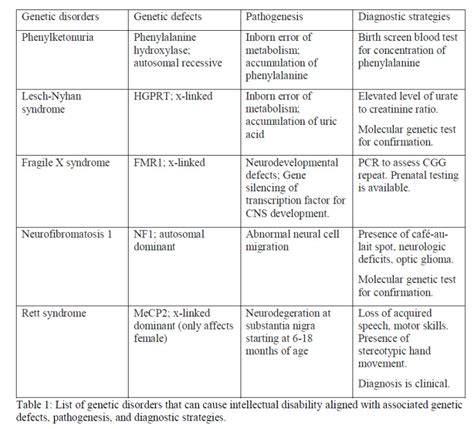 | Genetic disorders | Genetic defects | Pathogenesis | Diagnostic strategies |
|---|---|---|---|
| Phenylketonuria | Phenylalanine hydroxylase; autosomal recessive | Inborn error of metabolism; accumulation of phenylalanine | Birth screen blood test for concentration of phenylalanine |
| Lesch-Nyhan syndrome | HGPRT; x-linked | Inborn error of metabolism; accumulation of uric acid | Elevated level of urate to creatinine ratio. Molecular genetic test for confirmation. |
| Fragile X syndrome | FMR1; x-linked | Neurodevelopmental defects; Gene silencing of transcription factor for CNS development. | PCR to assess CGG repeat. Prenatal testing is available. |
| Neurofibromatosis 1 | NF1; autosomal dominant | Abnormal neural cell migration | Presence of café-au-lait spot, neurologic deficits, optic glioma. Molecular genetic test for confirmation. |
| Rett syndrome | MeCP2; x-linked dominant (only affects female) | Neurodegeration at substantia nigra starting at 6-18 months of age | Loss of acquired speech, motor skills. Presence of stereotypic hand movement. Diagnosis is clinical. |

Table 1: List of genetic disorders that can cause intellectual disability aligned with associated genetic defects, pathogenesis, and diagnostic strategies.